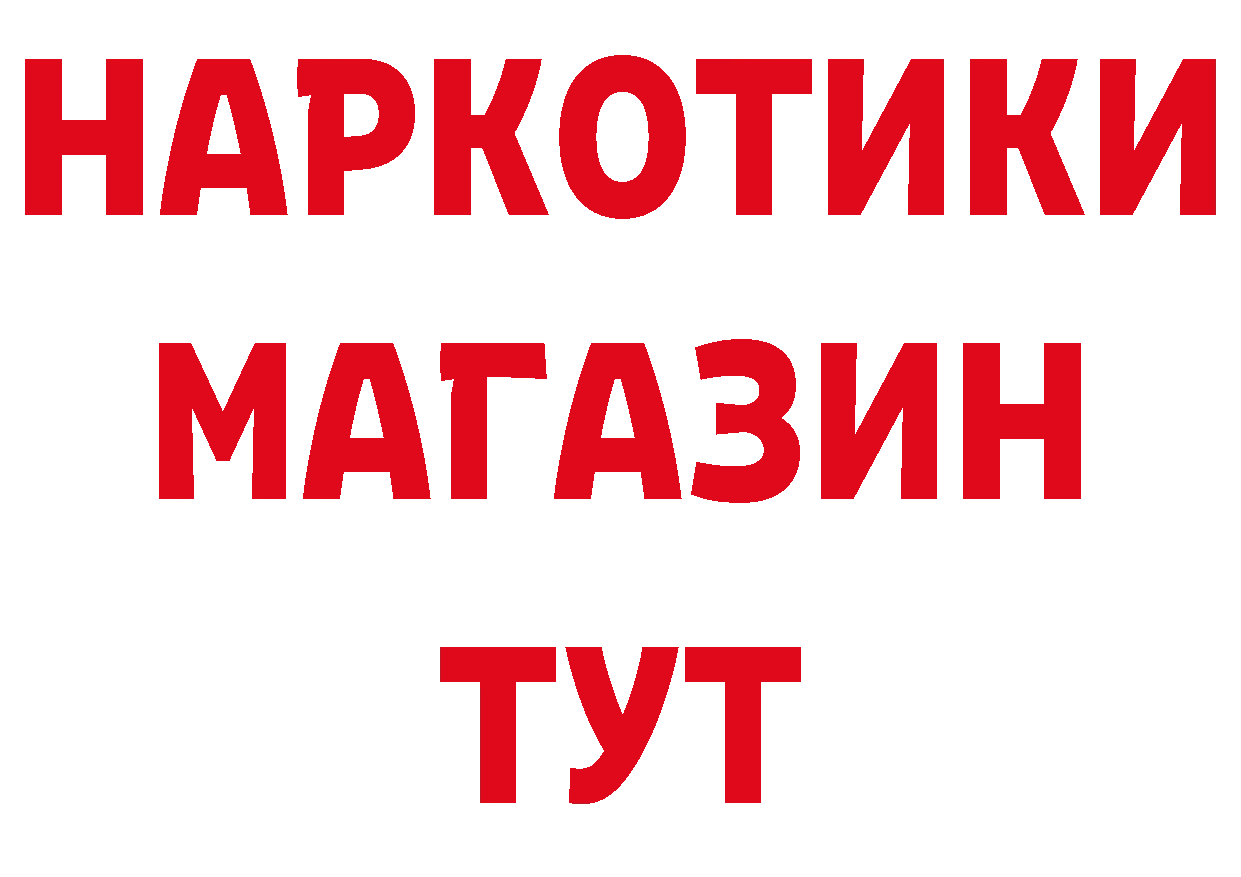 НАРКОТИКИ
МАГАЗИН
ТУТ